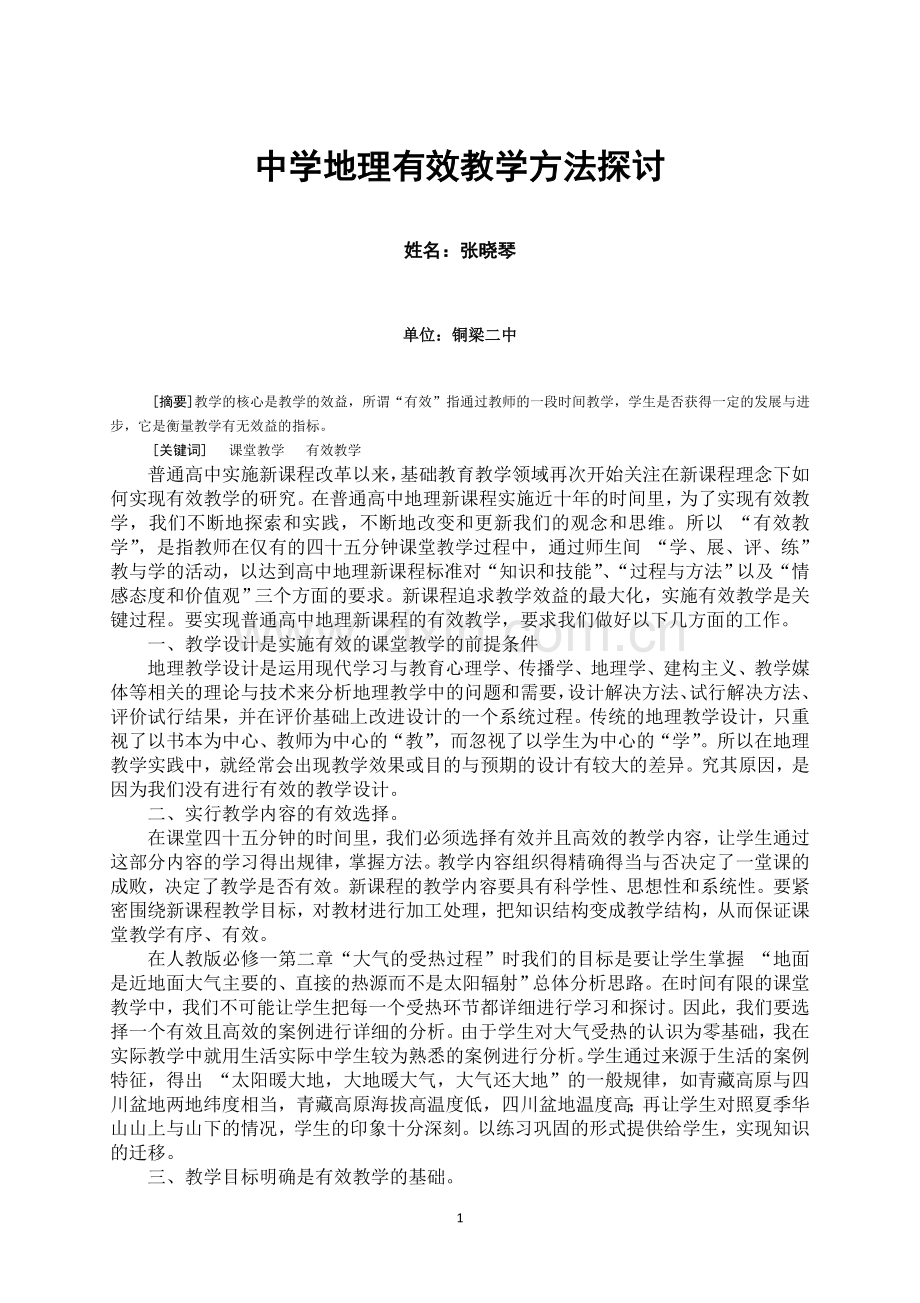 中学地理有效教学方法探讨

姓名：张晓琴

单位：铜梁二中

[摘要]教学的核心是教学的效益，所谓“有效”指通过教师的一段时间教学，学生是否获得一定的发展与进步，它是衡量教学有无效益的指标。

[关键词]　课堂教学　有效教学

普通高中实施新课程改革以来，基础教育教学领域再次开始关注在新课程理念下如何实现有效教学的研究。在普通高中地理新课程实施近十年的时间里，为了实现有效教学，我们不断地探索和实践，不断地改变和更新我们的观念和思维。所以 “有效教学”，是指教师在仅有的四十五分钟课堂教学过程中，通过师生间 “学、展、评、练”教与学的活动，以达到高中地理新课程标准对“知识和技能”、“过程与方法”以及“情感态度和价值观”三个方面的要求。新课程追求教学效益的最大化，实施有效教学是关键过程。要实现普通高中地理新课程的有效教学，要求我们做好以下几方面的工作。

一、教学设计是实施有效的课堂教学的前提条件

地理教学设计是运用现代学习与教育心理学、传播学、地理学、建构主义、教学媒体等相关的理论与技术来分析地理教学中的问题和需要，设计解决方法、试行解决方法、评价试行结果，并在评价基础上改进设计的一个系统过程。传统的地理教学设计，只重视了以书本为中心、教师为中心的“教”，而忽视了以学生为中心的“学”。所以在地理教学实践中，就经常会出现教学效果或目的与预期的设计有较大的差异。究其原因，是因为我们没有进行有效的教学设计。

二、实行教学内容的有效选择。

在课堂四十五分钟的时间里，我们必须选择有效并且高效的教学内容，让学生通过这部分内容的学习得出规律，掌握方法。教学内容组织得精确得当与否决定了一堂课的成败，决定了教学是否有效。新课程的教学内容要具有科学性、思想性和系统性。要紧密围绕新课程教学目标，对教材进行加工处理，把知识结构变成教学结构，从而保证课堂教学有序、有效。

在人教版必修一第二章“大气的受热过程”时我们的目标是要让学生掌握 “地面是近地面大气主要的、直接的热源而不是太阳辐射”总体分析思路。在时间有限的课堂教学中，我们不可能让学生把每一个受热环节都详细进行学习和探讨。因此，我们要选择一个有效且高效的案例进行详细的分析。由于学生对大气受热的认识为零基础，我在实际教学中就用生活实际中学生较为熟悉的案例进行分析。学生通过来源于生活的案例特征，得出 “太阳暖大地，大地暖大气，大气还大地”的一般规律，如青藏高原与四川盆地两地纬度相当，青藏高原海拔高温度低，四川盆地温度高;再让学生对照夏季华山山上与山下的情况，学生的印象十分深刻。以练习巩固的形式提供给学生，实现知识的迁移。

三、教学目标明确是有效教学的基础。

1